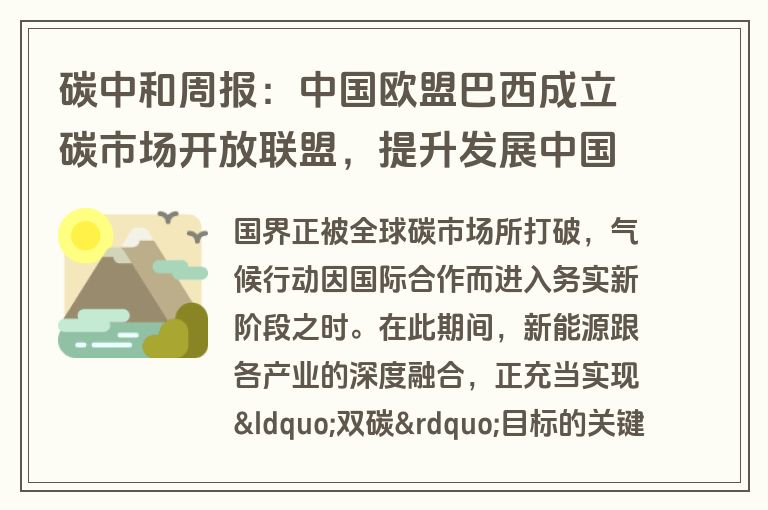 碳中和周报：中国欧盟巴西成立碳市场开放联盟，提升发展中国

国界正被全球碳市场所打破，气候行动因国际合作而进入务实新阶段之时。在此期间，新能源跟各产业的深度融合，正充当实现&ldquo;双碳&rdquo;目标的关键